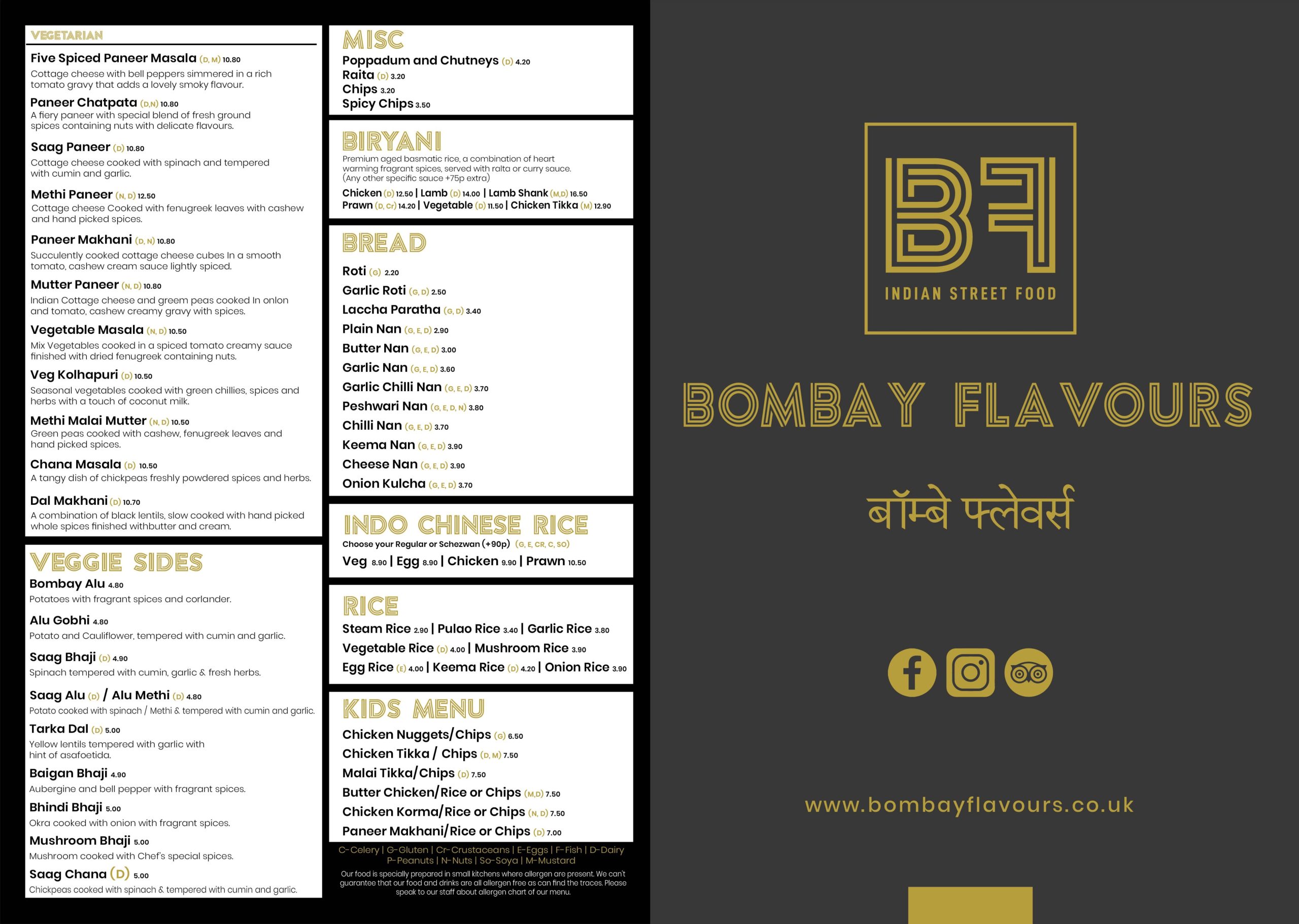 VEGETARIAN

Five Spiced Paneer Masala (D, M) 10.80
Cottage cheese with bell peppers simmered in a rich tomato gravy that adds a lovely smoky flavour.

Paneer Chatpata (D,N) 10.80
A fiery paneer with special blend of fresh ground spices containing nuts with delicate flavours.

Saag Paneer (D) 10.80
Cottage cheese cooked with spinach and tempered with cumin and garlic.

Methi Paneer (N, D) 12.50
Cottage cheese Cooked with fenugreek leaves with cashew and hand picked spices.

Paneer Makhani (D, N) 10.80
Succulently cooked cottage cheese cubes In a smooth tomato, cashew cream sauce lightly spiced.

Mutter Paneer (N, D) 10.80
Indian Cottage cheese and greem peas cooked In onlon and tomato, cashew creamy gravy with spices.

Vegetable Masala (N, D) 10.50
Mix Vegetables cooked in a spiced tomato creamy sauce finished with dried fenugreek containing nuts.

Veg Kolhapuri (D) 10.50
Seasonal vegetables cooked with green chillies, spices and herbs with a touch of coconut milk.

Methi Malai Mutter (N, D) 10.50
Green peas cooked with cashew, fenugreek leaves and hand picked spices.

Chana Masala (D) 10.50
A tangy dish of chickpeas freshly powdered spices and herbs.

Dal Makhani (D) 10.70
A combination of black lentils, slow cooked with hand picked whole spices finished withbutter and cream.

VEGGIE SIDES

Bombay Alu 4.80
Potatoes with fragrant spices and corlander.

Alu Gobhi 4.80
Potato and Cauliflower, tempered with cumin and garlic.

Saag Bhaji (D) 4.90
Spinach tempered with cumin, garlic & fresh herbs.

Saag Alu (D) / Alu Methi (D) 4.80
Potato cooked with spinach / Methi & tempered with cumin and garlic.

Tarka Dal (D) 5.00
Yellow lentils tempered with garlic with hint of asafoetida.

Baigan Bhaji 4.90
Aubergine and bell pepper with fragrant spices.

Bhindi Bhaji 5.00
Okra cooked with onion with fragrant spices.

Mushroom Bhaji 5.00
Mushroom cooked with Chef's special spices.

Saag Chana (D) 5.00
Chickpeas cooked with spinach & tempered with cumin and garlic.

MISC
Poppadum and Chutneys (D) 4.20
Raita (D) 3.20
Chips 3.20
Spicy Chips 3.50

BIRYANI
Premium aged basmatic rice, a combination of heart warming fragrant spices, served with raita or curry sauce. (Any other specific sauce +75p extra)
Chicken (D) 12.50 | Lamb (D) 14.00 | Lamb Shank (M,D) 16.50
Prawn (D, Cr) 14.20 | Vegetable (D) 11.50 | Chicken Tikka (M) 12.90

BREAD
Roti (G) 2.20
Garlic Roti (G, D) 2.50
Laccha Paratha (G, D) 3.40
Plain Nan (G, E, D) 2.90
Butter Nan (G, E, D) 3.00
Garlic Nan (G, E, D) 3.60
Garlic Chilli Nan (G, E, D) 3.70
Peshwari Nan (G, E, D, N) 3.80
Chilli Nan (G, E, D) 3.70
Keema Nan (G, E, D) 3.90
Cheese Nan (G, E, D) 3.90
Onion Kulcha (G, E, D) 3.70

INDO CHINESE RICE
Choose your Regular or Schezwan (+90p) (G, E, CR, C, SO)
Veg 8.90 | Egg 8.90 | Chicken 9.90 | Prawn 10.50

RICE
Steam Rice 2.90 | Pulao Rice 3.40 | Garlic Rice 3.80
Vegetable Rice (D) 4.00 | Mushroom Rice 3.90
Egg Rice (E) 4.00 | Keema Rice (D) 4.20 | Onion Rice 3.90

KIDS MENU
Chicken Nuggets/Chips (G) 6.50
Chicken Tikka / Chips (D, M) 7.50
Malai Tikka/Chips (D) 7.50
Butter Chicken/Rice or Chips (M,D) 7.50
Chicken Korma/Rice or Chips (N, D) 7.50
Paneer Makhani/Rice or Chips (D) 7.00

C-Celery | G-Gluten | Cr-Crustaceans | E-Eggs | F-Fish | D-Dairy
P-Peanuts | N-Nuts | So-Soya | M-Mustard
Our food is specially prepared in small kitchens where allergen are present. We can't guarantee that our food and drinks are all allergen free as can find the traces. Please speak to our staff about allergen chart of our menu.

BF
INDIAN STREET FOOD

BOMBAY FLAVOURS

बॉम्बे फ्लेवर्स

www.bombayflavours.co.uk